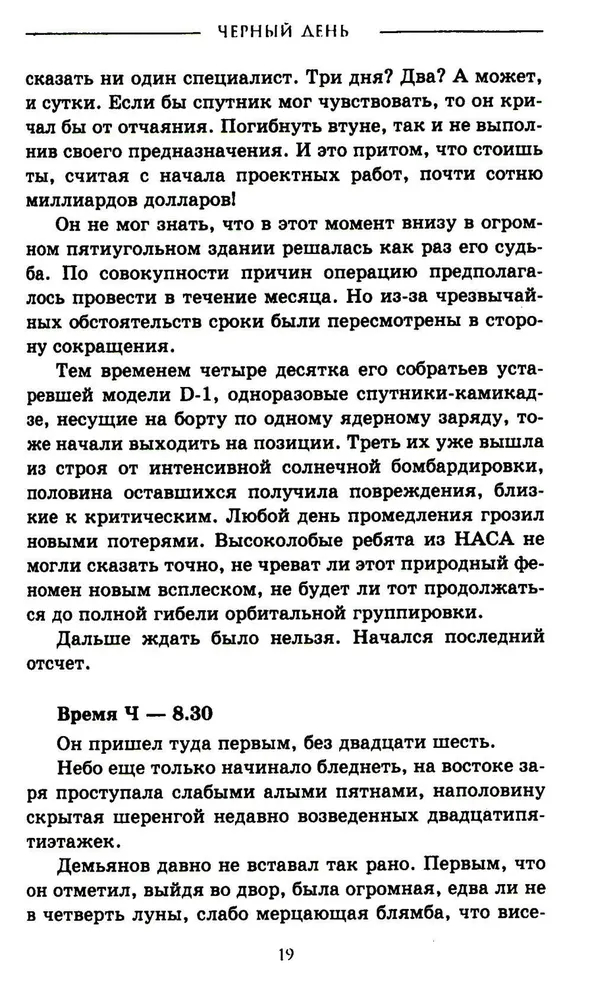 ЧЕРНЫЙ ДЕНЬ

сказать ни один специалист. Три дня? Два? А может, и сутки. Если бы спутник мог чувствовать, то он кричал бы от отчаяния. Погибнуть втуне, так и не выполнив своего предназначения. И это притом, что стоишь ты, считая с начала проектных работ, почти сотню миллиардов долларов!

Он не мог знать, что в этот момент внизу в огромном пятиугольном здании решалась как раз его судьба. По совокупности причин операцию предполагалось провести в течение месяца. Но из-за чрезвычайных обстоятельств сроки были пересмотрены в сторону сокращения.

Тем временем четыре десятка его собратьев устаревшей модели D-1, одноразовые спутники-камикадзе, несущие на борту по одному ядерному заряду, тоже начали выходить на позиции. Треть их уже вышла из строя от интенсивной солнечной бомбардировки, половина оставшихся получила повреждения, близкие к критическим. Любой день промедления грозил новыми потерями. Высоколобые ребята из НАСА не могли сказать точно, не чреват ли этот природный феномен новым всплеском, не будет ли тот продолжаться до полной гибели орбитальной группировки.

Дальше ждать было нельзя. Начался последний отсчет.

Время Ч — 8.30

Он пришел туда первым, без двадцати шесть.

Небо еще только начинало бледнеть, на востоке заря проступала слабыми алыми пятнами, наполовину скрытая шеренгой недавно возведенных двадцатипятиэтажек.

Демьянов давно не вставал так рано. Первым, что он отметил, выйдя во двор, была огромная, едва ли не в четверть луны, слабо мерцающая блямба, что висе-

19